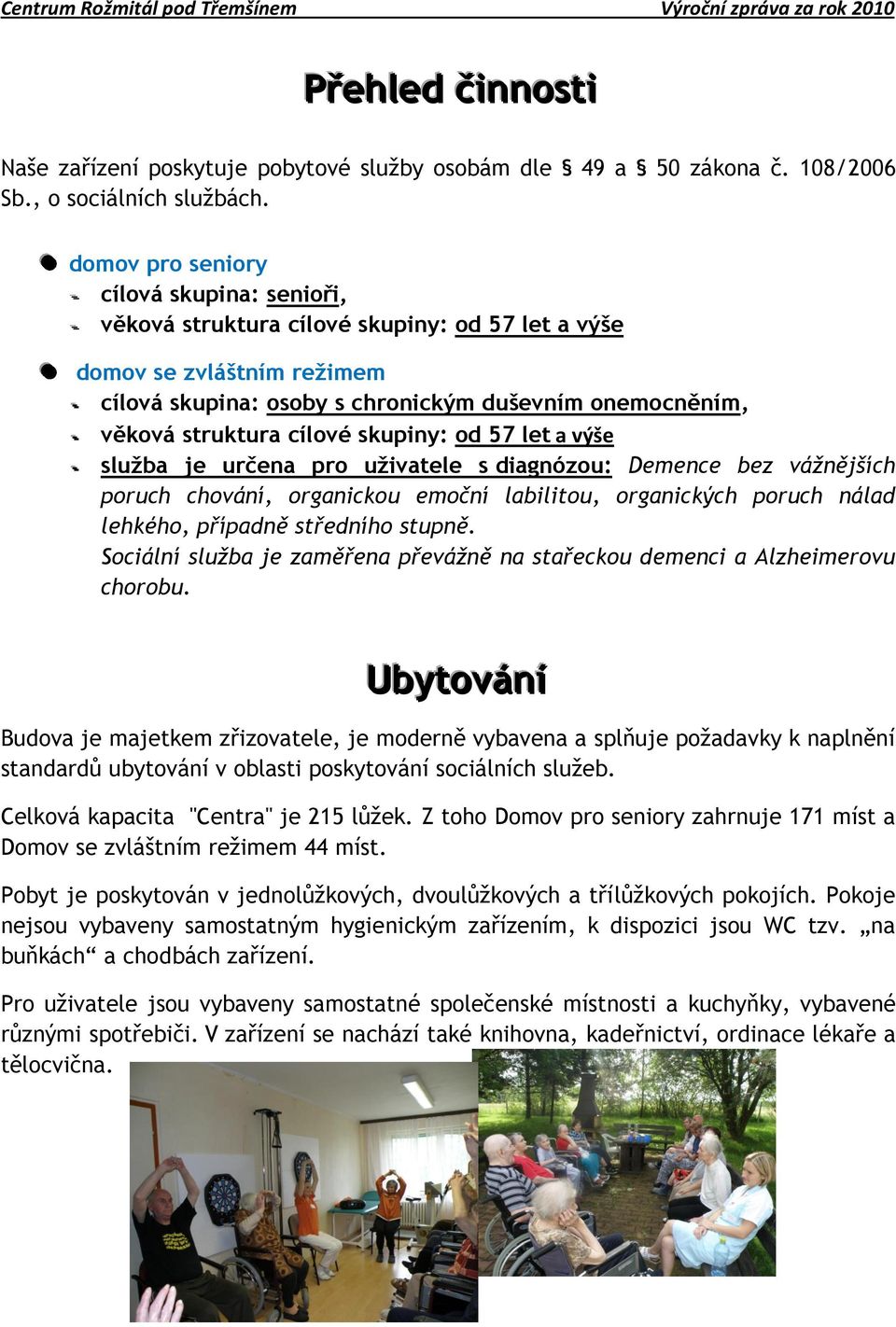 Centrum Rožmitál pod Třemšínem Výroční zpráva za rok 2010

Přehled činnosti

Naše zařízení poskytuje pobytové služby osobám dle § 49 a § 50 zákona č. 108/2006 Sb., o sociálních službách.

domov pro seniory
cílová skupina: senioři,
věková struktura cílové skupiny: od 57 let a výše

domov se zvláštním režimem
cílová skupina: osoby s chronickým duševním onemocněním,
věková struktura cílové skupiny: od 57 let a výše
služba je určena pro uživatele s diagnózou: Demence bez vážnějších poruch chování, organickou emoční labilitou, organických poruch nálad lehkého, případně středního stupně.
Sociální služba je zaměřena převážně na stařeckou demenci a Alzheimerovu chorobu.

Ubytování

Budova je majetkem zřizovatele, je moderně vybavena a splňuje požadavky k naplnění standardů ubytování v oblasti poskytování sociálních služeb.

Celková kapacita "Centra" je 215 lůžek. Z toho Domov pro seniory zahrnuje 171 míst a Domov se zvláštním režimem 44 míst.

Pobyt je poskytován v jednolůžkových, dvoulůžkových a třílůžkových pokojích. Pokoje nejsou vybaveny samostatným hygienickým zařízením, k dispozici jsou WC tzv. „na buňkách“ a chodbách zařízení.

Pro uživatele jsou vybaveny samostatné společenské místnosti a kuchyňky, vybavené různými spotřebiči. V zařízení se nachází také knihovna, kadeřnictví, ordinace lékaře a tělocvična.